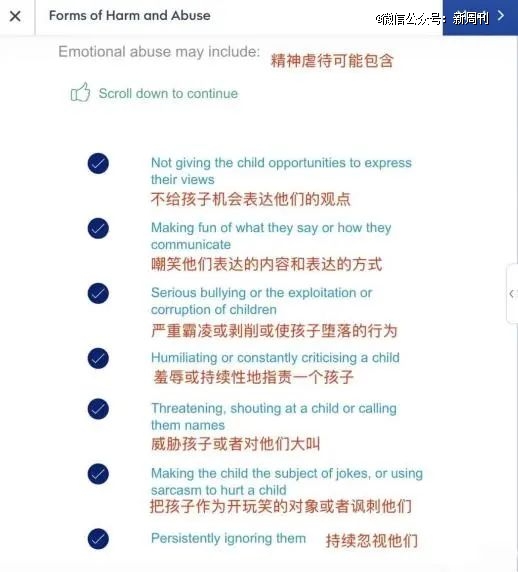 Forms of Harm and Abuse

微信公众号：新周刊

Emotional abuse may include: 精神虐待可能包含

Scroll down to continue

Not giving the child opportunities to express their views
不给孩子机会表达他们的观点

Making fun of what they say or how they communicate
嘲笑他们表达的内容和表达的方式

Serious bullying or the exploitation or corruption of children
严重霸凌或剥削或使孩子堕落的行为

Humiliating or constantly criticising a child
羞辱或持续性地指责一个孩子

Threatening, shouting at a child or calling them names
威胁孩子或者对他们大叫

Making the child the subject of jokes, or using sarcasm to hurt a child
把孩子作为开玩笑的对象或者讽刺他们

Persistently ignoring them 持续忽视他们